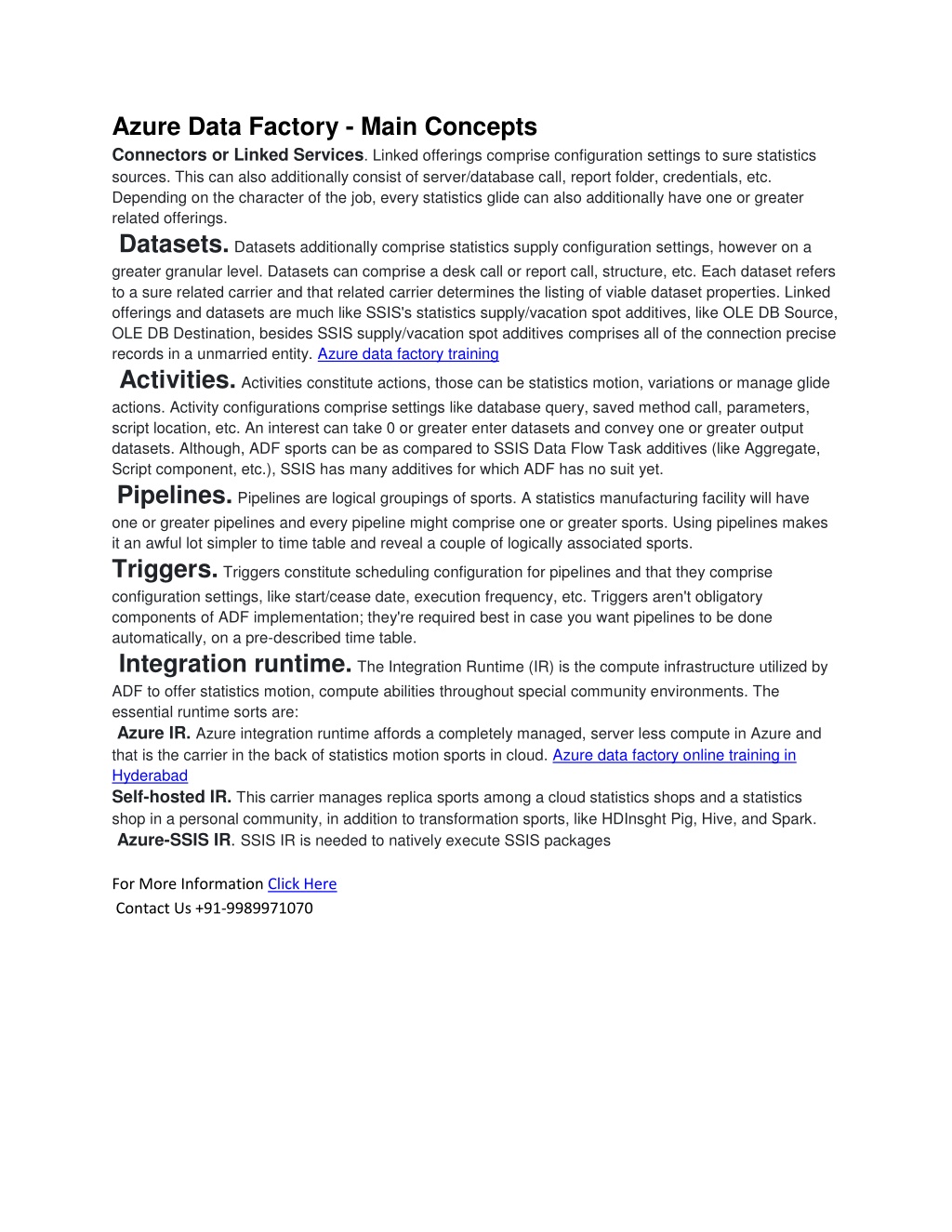 Azure Data Factory - Main Concepts

Connectors or Linked Services. Linked offerings comprise configuration settings to sure statistics sources. This can also additionally consist of server/database call, report folder, credentials, etc. Depending on the character of the job, every statistics glide can also additionally have one or greater related offerings.

Datasets. Datasets additionally comprise statistics supply configuration settings, however on a greater granular level. Datasets can comprise a desk call or report call, structure, etc. Each dataset refers to a sure related carrier and that related carrier determines the listing of viable dataset properties. Linked offerings and datasets are much like SSIS's statistics supply/vacation spot additives, like OLE DB Source, OLE DB Destination, besides SSIS supply/vacation spot additives comprises all of the connection precise records in a unmarried entity. Azure data factory training

Activities. Activities constitute actions, those can be statistics motion, variations or manage glide actions. Activity configurations comprise settings like database query, saved method call, parameters, script location, etc. An interest can take 0 or greater enter datasets and convey one or greater output datasets. Although, ADF sports can be as compared to SSIS Data Flow Task additives (like Aggregate, Script component, etc.), SSIS has many additives for which ADF has no suit yet.

Pipelines. Pipelines are logical groupings of sports. A statistics manufacturing facility will have one or greater pipelines and every pipeline might comprise one or greater sports. Using pipelines makes it an awful lot simpler to time table and reveal a couple of logically associated sports.

Triggers. Triggers constitute scheduling configuration for pipelines and that they comprise configuration settings, like start/cease date, execution frequency, etc. Triggers aren't obligatory components of ADF implementation; they're required best in case you want pipelines to be done automatically, on a pre-described time table.

Integration runtime. The Integration Runtime (IR) is the compute infrastructure utilized by ADF to offer statistics motion, compute abilities throughout special community environments. The essential runtime sorts are:

Azure IR. Azure integration runtime affords a completely managed, server less compute in Azure and that is the carrier in the back of statistics motion sports in cloud. Azure data factory online training in Hyderabad

Self-hosted IR. This carrier manages replica sports among a cloud statistics shops and a statistics shop in a personal community, in addition to transformation sports, like HDInsght Pig, Hive, and Spark.

Azure-SSIS IR. SSIS IR is needed to natively execute SSIS packages

For More Information Click Here
Contact Us +91-9989971070